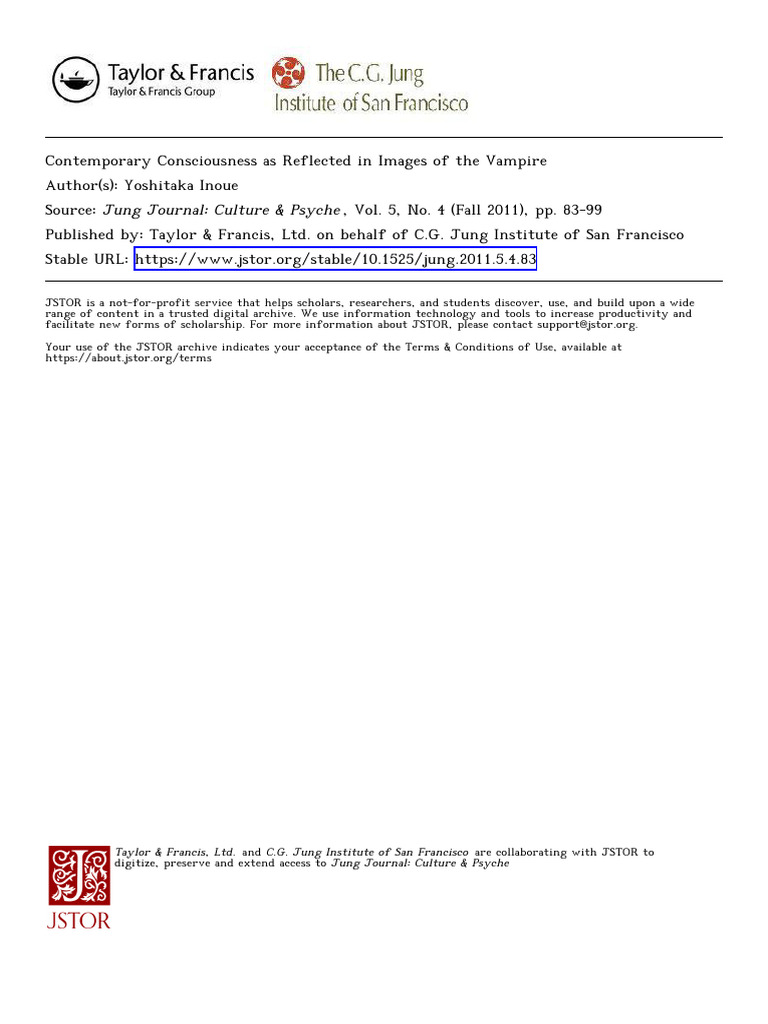 Taylor & Francis
Taylor & Francis Group

The C.G. Jung
Institute of San Francisco

Contemporary Consciousness as Reflected in Images of the Vampire
Author(s): Yoshitaka Inoue
Source: Jung Journal: Culture & Psyche, Vol. 5, No. 4 (Fall 2011), pp. 83-99
Published by: Taylor & Francis, Ltd. on behalf of C.G. Jung Institute of San Francisco
Stable URL: https://www.jstor.org/stable/10.1525/jung.2011.5.4.83

JSTOR is a not-for-profit service that helps scholars, researchers, and students discover, use, and build upon a wide range of content in a trusted digital archive. We use information technology and tools to increase productivity and facilitate new forms of scholarship. For more information about JSTOR, please contact support@jstor.org.

Your use of the JSTOR archive indicates your acceptance of the Terms & Conditions of Use, available at https://about.jstor.org/terms

Taylor & Francis, Ltd. and C.G. Jung Institute of San Francisco are collaborating with JSTOR to digitize, preserve and extend access to Jung Journal: Culture & Psyche

JSTOR